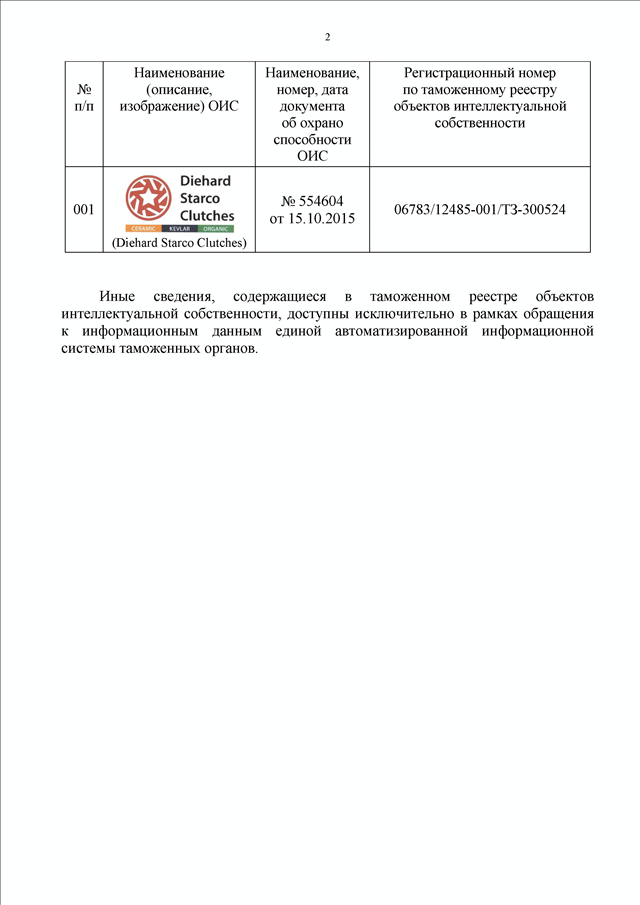 2

| № п/п | Наименование (описание, изображение) ОИС | Наименование, номер, дата документа об охрано способности ОИС | Регистрационный номер по таможенному реестру объектов интеллектуальной собственности |
|---|---|---|---|
| 001 | Diehard Starco Clutches CERAMIC KEVLAR ORGANIC (Diehard Starco Clutches) | № 554604 от 15.10.2015 | 06783/12485-001/ТЗ-300524 |

Иные сведения, содержащиеся в таможенном реестре объектов интеллектуальной собственности, доступны исключительно в рамках обращения к информационным данным единой автоматизированной информационной системы таможенных органов.